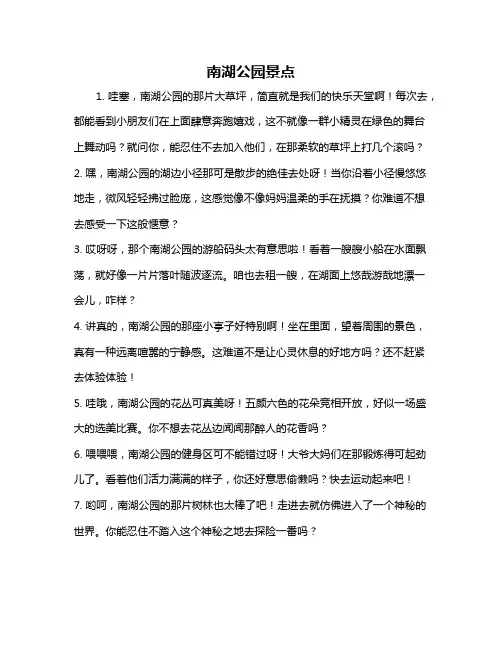 南湖公园景点

1. 哇塞，南湖公园的那片大草坪，简直就是我们的快乐天堂啊！每次去，都能看到小朋友们在上面肆意奔跑嬉戏，这不就像一群小精灵在绿色的舞台上舞动吗？就问你，能忍住不去加入他们，在那柔软的草坪上打几个滚吗？

2. 嘿，南湖公园的湖边小径那可是散步的绝佳去处呀！当你沿着小径慢悠悠地走，微风轻轻拂过脸庞，这感觉像不像妈妈温柔的手在抚摸？你难道不想去感受一下这般惬意？

3. 哎呀呀，那个南湖公园的游船码头太有意思啦！看着一艘艘小船在水面飘荡，就好像一片片落叶随波逐流。咱也去租一艘，在湖面上悠哉游哉地漂一会儿，咋样？

4. 讲真的，南湖公园的那座小亭子好特别啊！坐在里面，望着周围的景色，真有一种远离喧嚣的宁静感。这难道不是让心灵休息的好地方吗？还不赶紧去体验体验！

5. 哇哦，南湖公园的花丛可真美呀！五颜六色的花朵竞相开放，好似一场盛大的选美比赛。你不想去花丛边闻闻那醉人的花香吗？

6. 喂喂喂，南湖公园的健身区可不能错过呀！大爷大妈们在那锻炼得可起劲儿了。看着他们活力满满的样子，你还好意思偷懒吗？快去运动起来吧！

7. 哟呵，南湖公园的那片树林也太棒了吧！走进去就仿佛进入了一个神秘的世界。你能忍住不踏入这个神秘之地去探险一番吗？